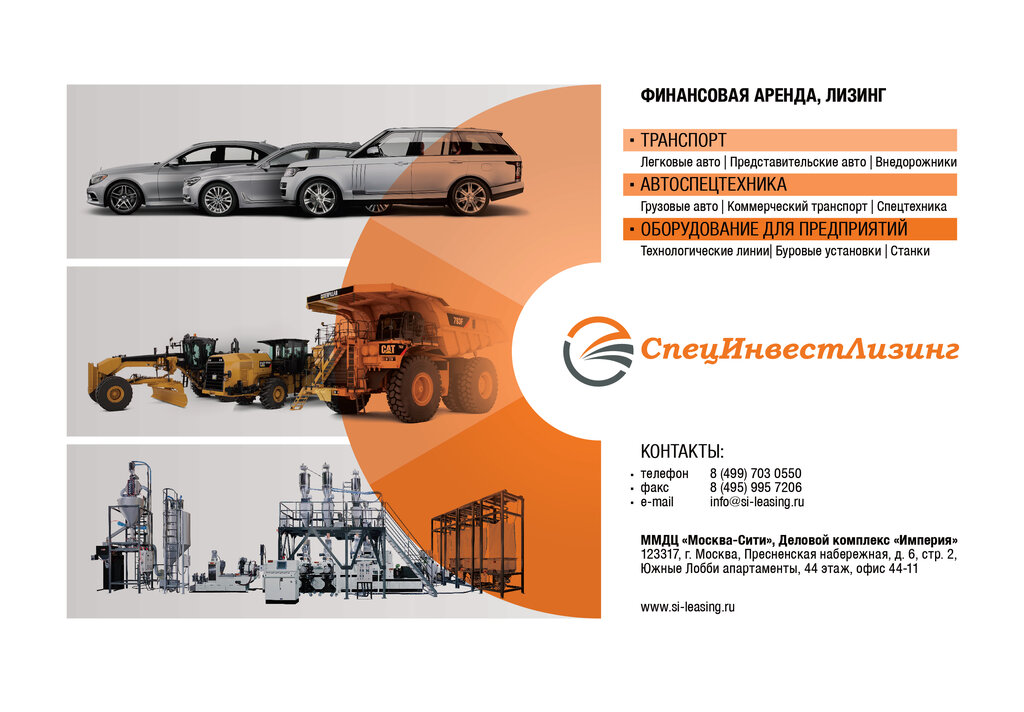 ФИНАНСОВАЯ АРЕНДА, ЛИЗИНГ

• ТРАНСПОРТ
Легковые авто | Представительские авто | Внедорожники

• АВТОСПЕЦТЕХНИКА
Грузовые авто | Коммерческий транспорт | Спецтехника

• ОБОРУДОВАНИЕ ДЛЯ ПРЕДПРИЯТИЙ
Технологические линии| Буровые установки | Станки

СпецИнвестЛизинг

КОНТАКТЫ:
• телефон 8 (499) 703 0550
• факс 8 (495) 995 7206
• e-mail info@si-leasing.ru

ММДЦ «Москва-Сити», Деловой комплекс «Империя»
123317, г. Москва, Пресненская набережная, д. 6, стр. 2,
Южные Лобби апартаменты, 44 этаж, офис 44-11

www.si-leasing.ru